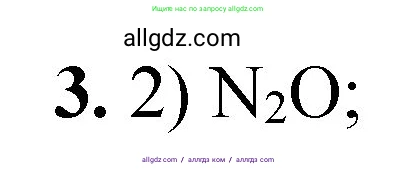 Ищите нас по запросу allgdz.com

allgdz.com

3. 2) $N_2O$;

allgdz com / аллгдз ком / аллгдз com